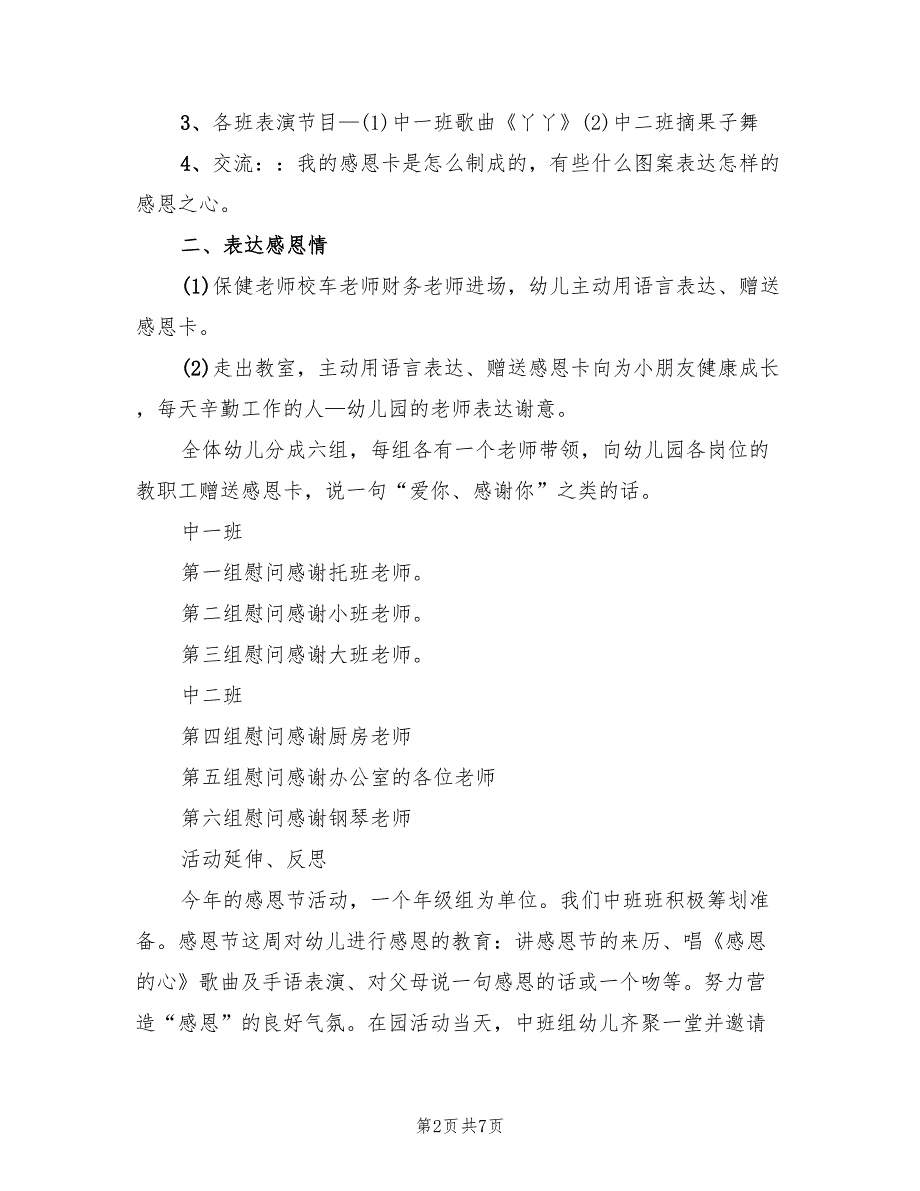 3、各班表演节目—(1)中一班歌曲《丫丫》(2)中二班摘果子舞

4、交流：：我的感恩卡是怎么制成的，有些什么图案表达怎样的感恩之心。

二、表达感恩情

(1)保健老师校车老师财务老师进场，幼儿主动用语言表达、赠送感恩卡。

(2)走出教室，主动用语言表达、赠送感恩卡向为小朋友健康成长，每天辛勤工作的人—幼儿园的老师表达谢意。

全体幼儿分成六组，每组各有一个老师带领，向幼儿园各岗位的教职工赠送感恩卡，说一句“爱你、感谢你”之类的话。

中一班

第一组慰问感谢托班老师。

第二组慰问感谢小班老师。

第三组慰问感谢大班老师。

中二班

第四组慰问感谢厨房老师

第五组慰问感谢办公室的各位老师

第六组慰问感谢钢琴老师

活动延伸、反思

今年的感恩节活动，一个年级组为单位。我们中班班积极筹划准备。感恩节这周对幼儿进行感恩的教育：讲感恩节的来历、唱《感恩的心》歌曲及手语表演、对父母说一句感恩的话或一个吻等。努力营造“感恩”的良好气氛。在园活动当天，中班组幼儿齐聚一堂并邀请

第2页 共7页